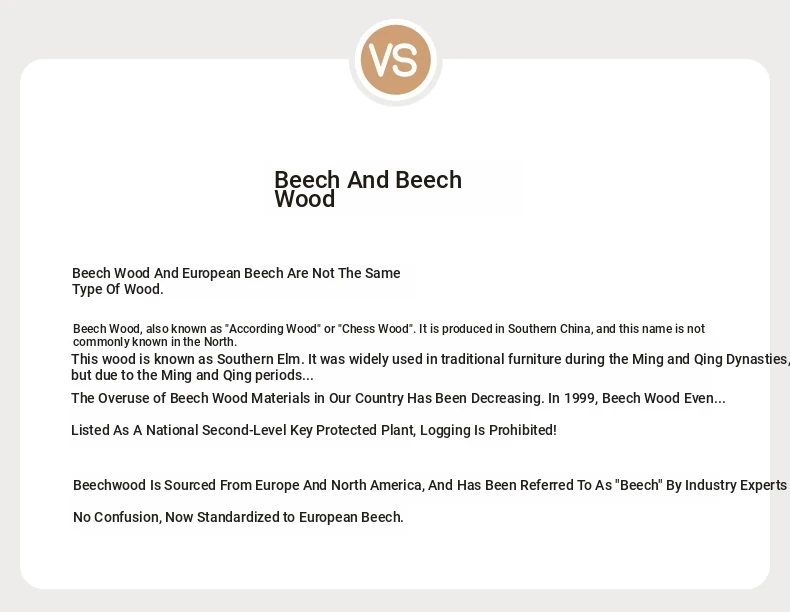 VS

Beech And Beech Wood

Beech Wood And European Beech Are Not The Same Type Of Wood.

Beech Wood, also known as "According Wood" or "Chess Wood". It is produced in Southern China, and this name is not commonly known in the North.

This wood is known as Southern Elm. It was widely used in traditional furniture during the Ming and Qing Dynasties, but due to the Ming and Qing periods...

The Overuse of Beech Wood Materials in Our Country Has Been Decreasing. In 1999, Beech Wood Even...

Listed As A National Second-Level Key Protected Plant, Logging Is Prohibited!

Beechwood Is Sourced From Europe And North America, And Has Been Referred To As "Beech" By Industry Experts

No Confusion, Now Standardized to European Beech.